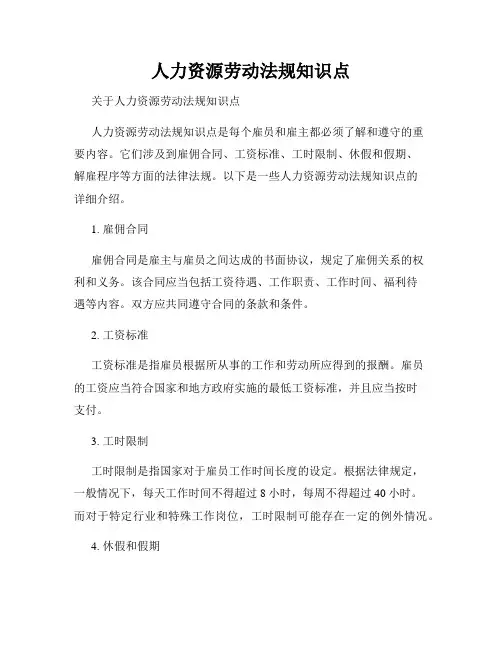 人力资源劳动法规知识点

关于人力资源劳动法规知识点

人力资源劳动法规知识点是每个雇员和雇主都必须了解和遵守的重要内容。它们涉及到雇佣合同、工资标准、工时限制、休假和假期、解雇程序等方面的法律法规。以下是一些人力资源劳动法规知识点的详细介绍。

1. 雇佣合同

雇佣合同是雇主与雇员之间达成的书面协议，规定了雇佣关系的权利和义务。该合同应当包括工资待遇、工作职责、工作时间、福利待遇等内容。双方应共同遵守合同的条款和条件。

2. 工资标准

工资标准是指雇员根据所从事的工作和劳动所应得到的报酬。雇员的工资应当符合国家和地方政府实施的最低工资标准，并且应当按时支付。

3. 工时限制

工时限制是指国家对于雇员工作时间长度的设定。根据法律规定，一般情况下，每天工作时间不得超过 8 小时，每周不得超过 40 小时。而对于特定行业和特殊工作岗位，工时限制可能存在一定的例外情况。

4. 休假和假期